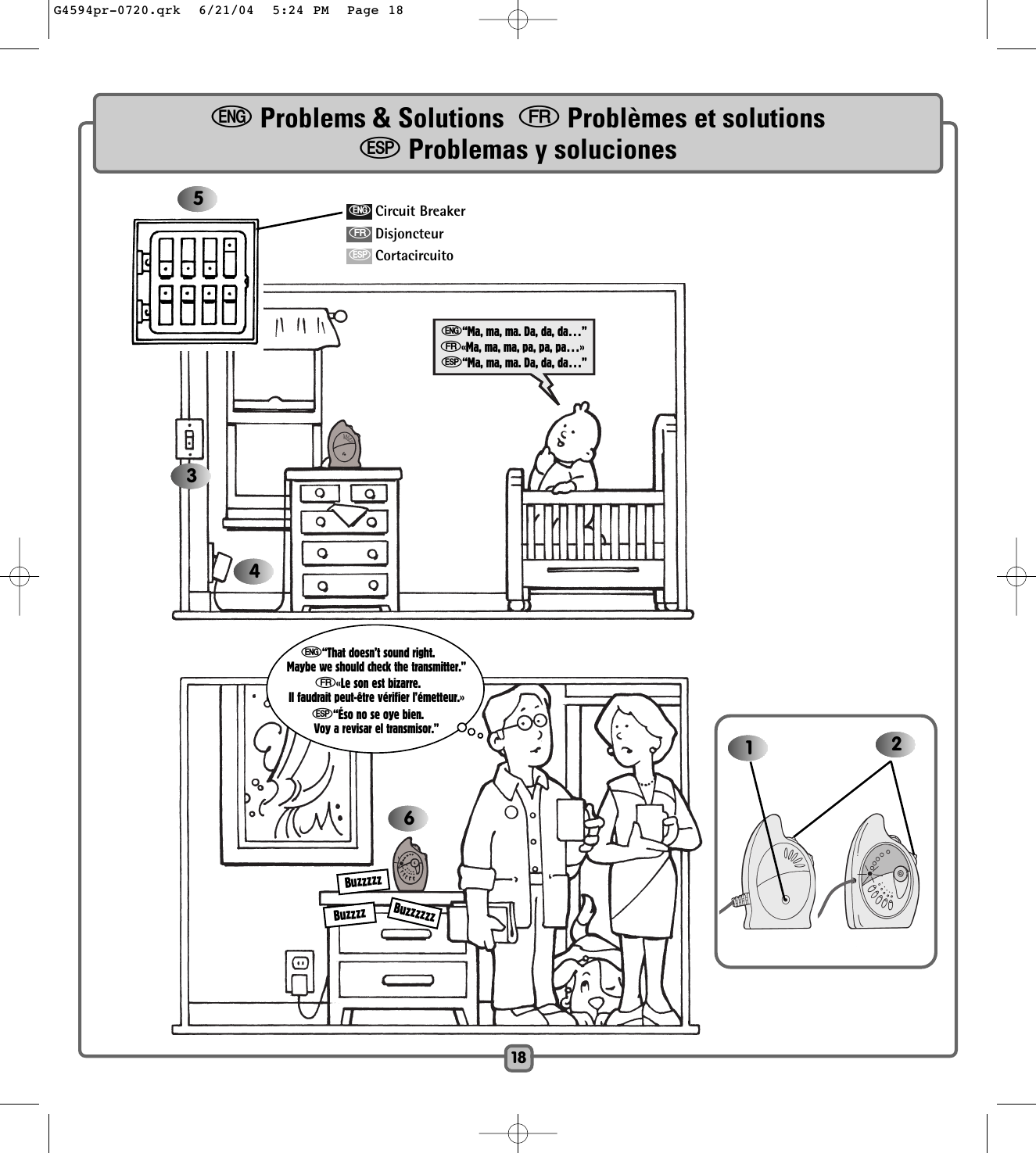 G4594pr-0720.qrk 6/21/04 5:24 PM Page 18

ENG Problems & Solutions FR Problèmes et solutions
ESP Problemas y soluciones

5

ENG Circuit Breaker
FR Disjoncteur
ESP Cortacircuito

ENG "Ma, ma, ma. Da, da, da…"
FR «Ma, ma, ma, pa, pa, pa…»
ESP "Ma, ma, ma. Da, da, da…"

3

4

ENG "That doesn't sound right. Maybe we should check the transmitter."
FR «Le son est bizarre. Il faudrait peut-être vérifier l'émetteur.»
ESP "Éso no se oye bien. Voy a revisar el transmisor."

6

Buzzzzz

Buzzzz

Buzzzzzz

1

2

18